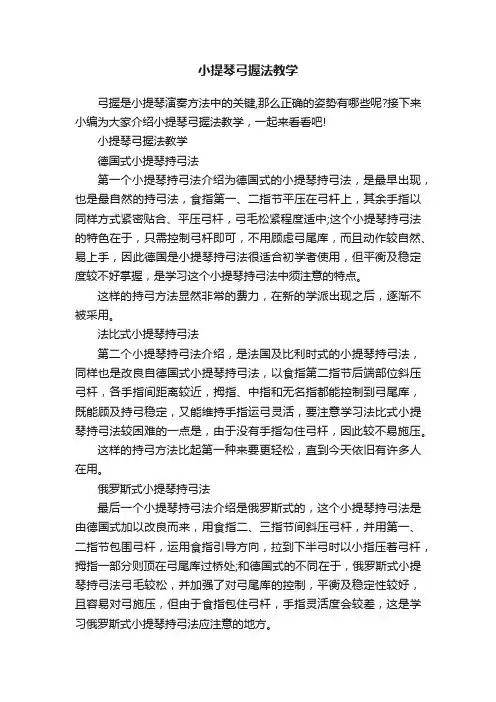 小提琴弓握法教学

弓握是小提琴演奏方法中的关键,那么正确的姿势有哪些呢?接下来小编为大家介绍小提琴弓握法教学，一起来看看吧!

小提琴弓握法教学

德国式小提琴持弓法

第一个小提琴持弓法介绍为德国式的小提琴持弓法，是最早出现，也是最自然的持弓法，食指第一、二指节平压在弓杆上，其余手指以同样方式紧密贴合、平压弓杆，弓毛松紧程度适中;这个小提琴持弓法的特色在于，只需控制弓杆即可，不用顾虑弓尾库，而且动作较自然、易上手，因此德国是小提琴持弓法很适合初学者使用，但平衡及稳定度较不好掌握，是学习这个小提琴持弓法中须注意的特点。

这样的持弓方法显然非常的费力，在新的学派出现之后，逐渐不被采用。

法比式小提琴持弓法

第二个小提琴持弓法介绍，是法国及比利时式的小提琴持弓法，同样也是改良自德国式小提琴持弓法，以食指第二指节后端部位斜压弓杆，各手指间距离较近，拇指、中指和无名指都能控制到弓尾库，既能顾及持弓稳定，又能维持手指运弓灵活，要注意学习法比式小提琴持弓法较困难的一点是，由于没有手指勾住弓杆，因此较不易施压。

这样的持弓方法比起第一种来要更轻松，直到今天依旧有许多人在用。

俄罗斯式小提琴持弓法

最后一个小提琴持弓法介绍是俄罗斯式的，这个小提琴持弓法是由德国式加以改良而来，用食指二、三指节间斜压弓杆，并用第一、二指节包围弓杆，运用食指引导方向，拉到下半弓时以小指压着弓杆，拇指一部分则顶在弓尾库过桥处;和德国式的不同在于，俄罗斯式小提琴持弓法弓毛较松，并加强了对弓尾库的控制，平衡及稳定性较好，且容易对弓施压，但由于食指包住弓杆，手指灵活度会较差，这是学习俄罗斯式小提琴持弓法应注意的地方。